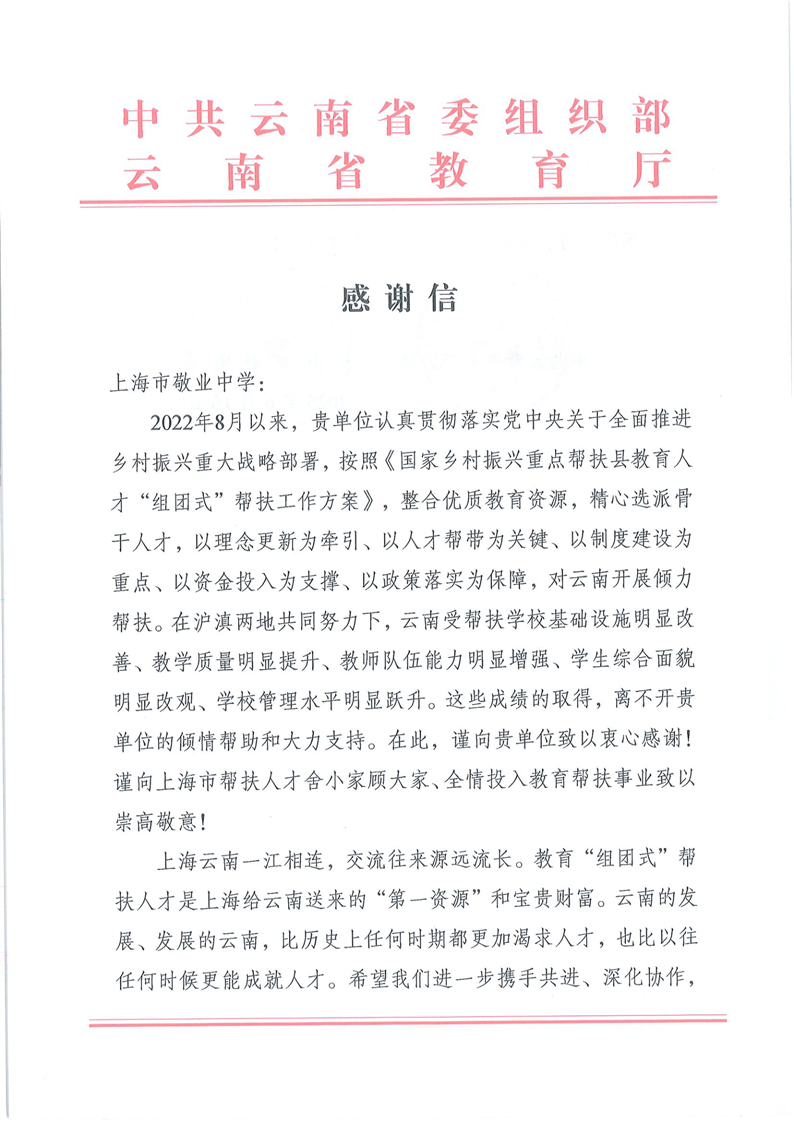 中共云南省委组织部
云南省教育厅

感谢信

上海市敬业中学：

2022年8月以来，贵单位认真贯彻落实党中央关于全面推进乡村振兴重大战略部署，按照《国家乡村振兴重点帮扶县教育人才“组团式”帮扶工作方案》，整合优质教育资源，精心选派骨干人才，以理念更新为牵引、以人才帮带为关键、以制度建设为重点、以资金投入为支撑、以政策落实为保障，对云南开展倾力帮扶。在沪滇两地共同努力下，云南受帮扶学校基础设施明显改善、教学质量明显提升、教师队伍能力明显增强、学生综合面貌明显改观、学校管理水平明显跃升。这些成绩的取得，离不开贵单位的倾情帮助和大力支持。在此，谨向贵单位致以衷心感谢！谨向上海市帮扶人才舍小家顾大家、全情投入教育帮扶事业致以崇高敬意！

上海云南一江相连，交流往来源远流长。教育“组团式”帮扶人才是上海给云南送来的“第一资源”和宝贵财富。云南的发展、发展的云南，比历史上任何时期都更加渴求人才，也比以往任何时候更能成就人才。希望我们进一步携手共进、深化协作，